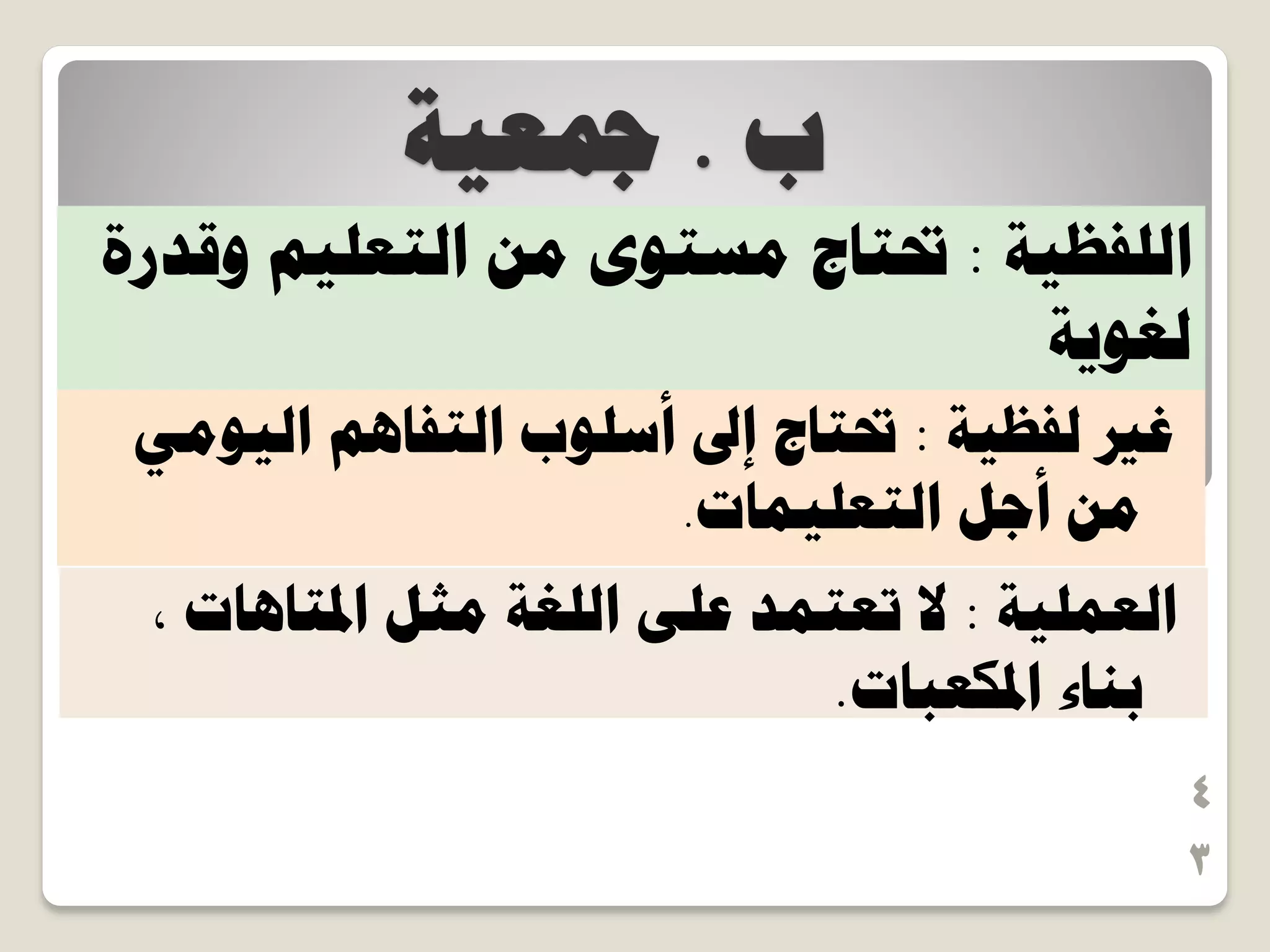 ب . جمعية

اللفظية : تحتاج مستوى من التعليم وقدرة لغوية

غير لفظية : تحتاج إلى أسلوب التفاهم اليومي من أجل التعليمات.

العملية : لا تعتمد على اللغة مثل المتاهات ، بناء المكعبات.

٤
٣